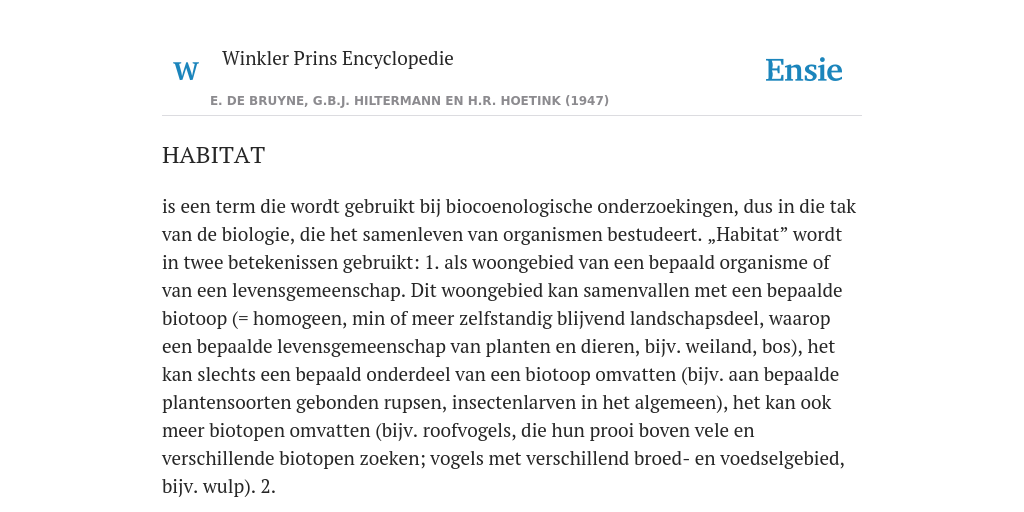 W

Winkler Prins Encyclopedie

Ensie

E. DE BRUYNE, G.B.J. HILTERMANN EN H.R. HOETINK (1947)

HABITAT

is een term die wordt gebruikt bij biocoenologische onderzoekingen, dus in die tak van de biologie, die het samenleven van organismen bestudeert. „Habitat” wordt in twee betekenissen gebruikt: 1. als woongebied van een bepaald organisme of van een levensgemeenschap. Dit woongebied kan samenvallen met een bepaalde biotoop (= homogeen, min of meer zelfstandig blijvend landschapsdeel, waarop een bepaalde levensgemeenschap van planten en dieren, bijv. weiland, bos), het kan slechts een bepaald onderdeel van een biotoop omvatten (bijv. aan bepaalde plantensoorten gebonden rupsen, insectenlarven in het algemeen), het kan ook meer biotopen omvatten (bijv. roofvogels, die hun prooi boven vele en verschillende biotopen zoeken; vogels met verschillend broed- en voedselgebied, bijv. wulp). 2.